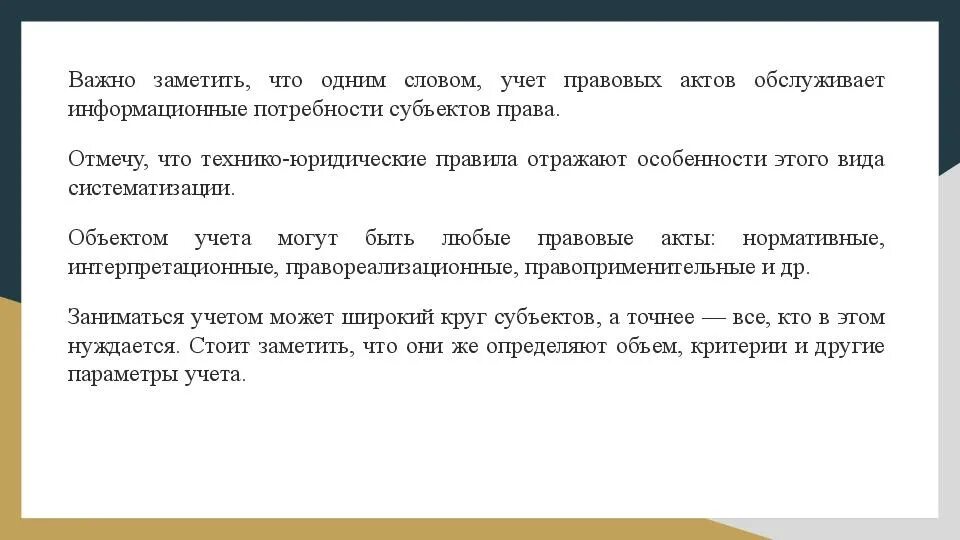 Важно заметить, что одним словом, учет правовых актов обслуживает информационные потребности субъектов права.

Отмечу, что технико-юридические правила отражают особенности этого вида систематизации.

Объектом учета могут быть любые правовые акты: нормативные, интерпретационные, правореализационные, правоприменительные и др.

Заниматься учетом может широкий круг субъектов, а точнее — все, кто в этом нуждается. Стоит заметить, что они же определяют объем, критерии и другие параметры учета.